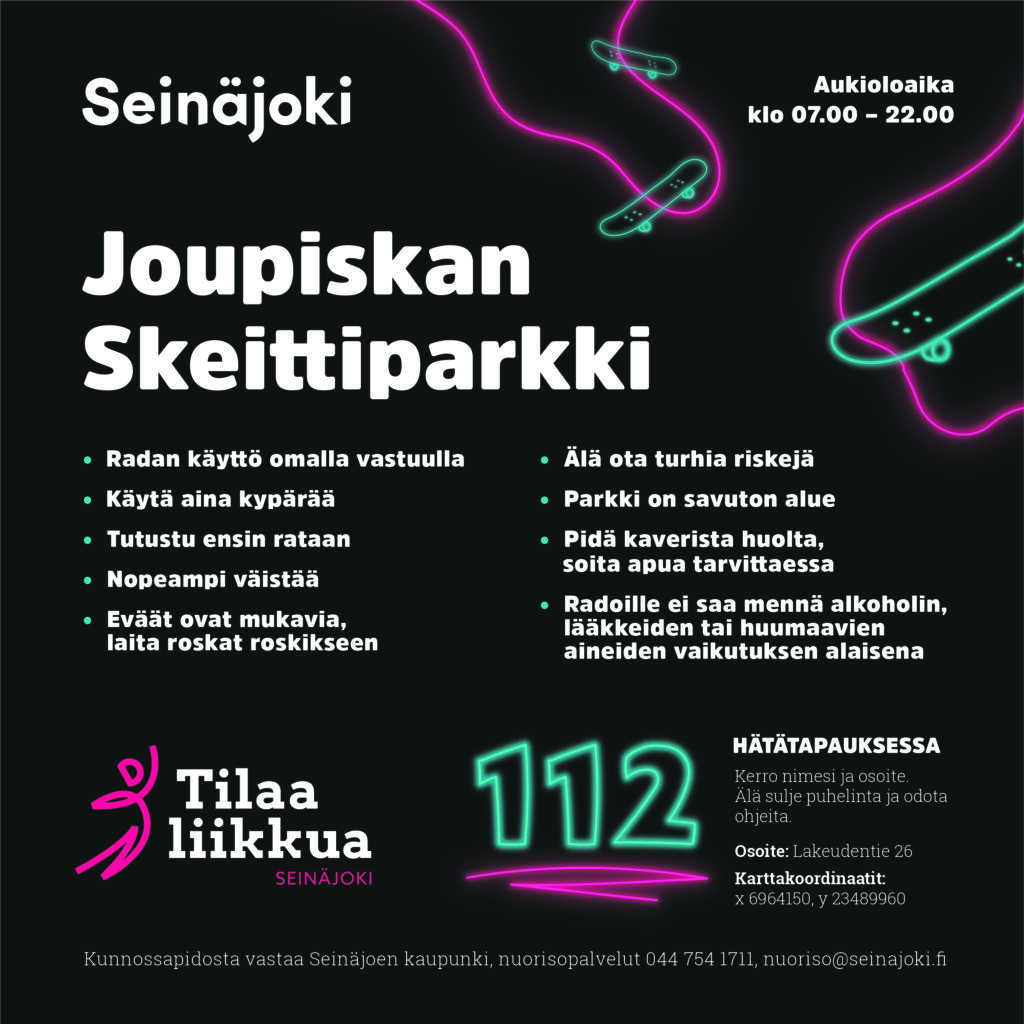 Seinäjoki

Aukioloaika
klo 07.00 – 22.00

Joupiskan Skeittiparkki

• Radan käyttö omalla vastuulla
• Käytä aina kypärää
• Tutustu ensin rataan
• Nopeampi väistää
• Eväät ovat mukavia, laita roskat roskikseen

• Älä ota turhia riskejä
• Parkki on savuton alue
• Pidä kaverista huolta, soita apua tarvittaessa
• Radoille ei saa mennä alkoholin, lääkkeiden tai huumaavien aineiden vaikutuksen alaisena

Tilaa liikkua
SEINÄJOKI

112

HÄTÄTAPAUKSESSA
Kerro nimesi ja osoite. Älä sulje puhelinta ja odota ohjeita.

Osoite: Lakeudentie 26

Karttakoordinaatit:
x 6964150, y 23489960

Kunnossapidosta vastaa Seinäjoen kaupunki, nuorisopalvelut 044 754 1711, nuoriso@seinajoki.fi